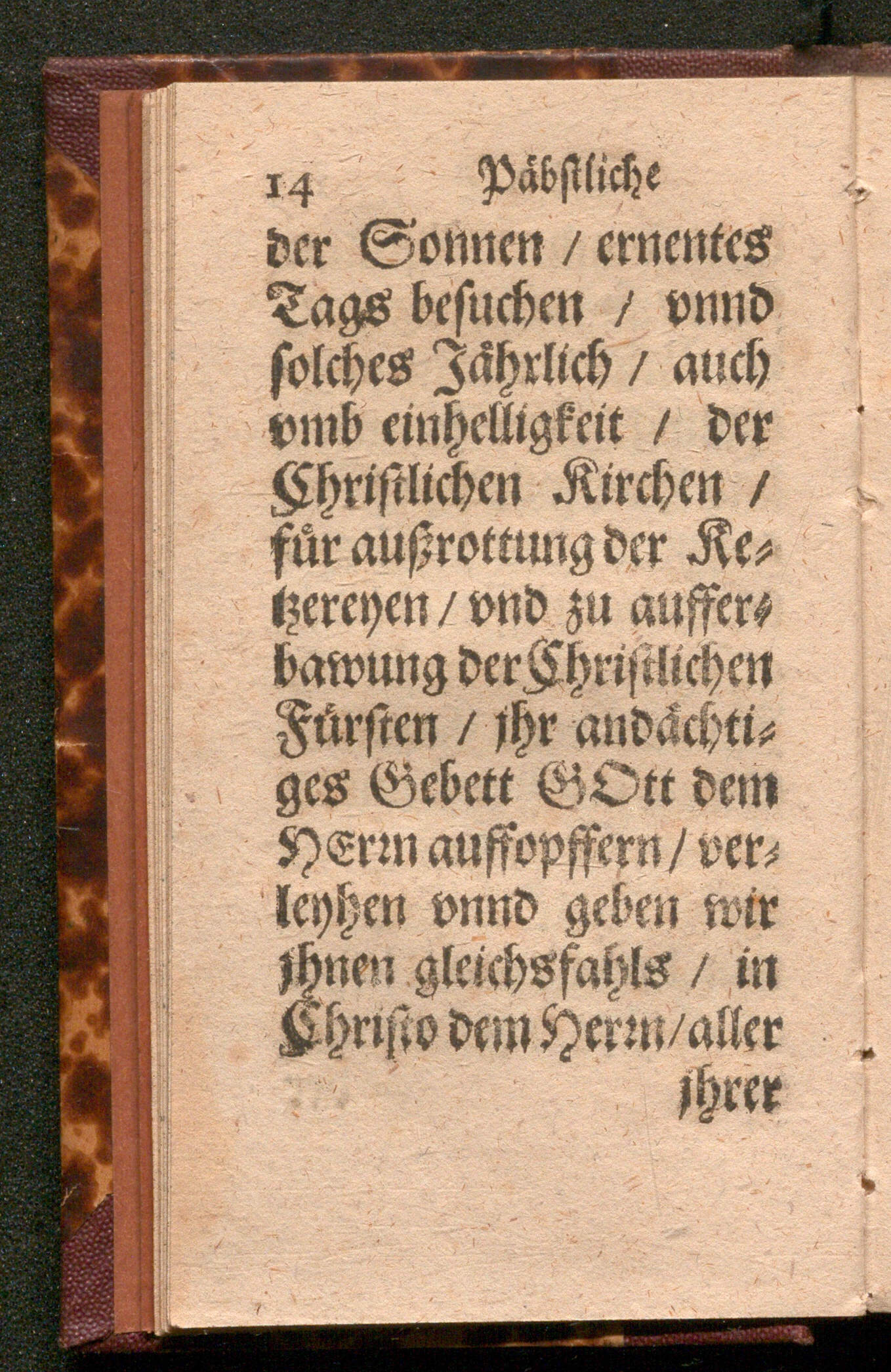 14 Päbstliche

der Sonnen / ernentes Tags besuchen / vnnd solches Jährlich / auch vmb einhelligkeit / der Christlichen Kirchen / für außrottung der Ketzereyen / vnd zu aufferbawung der Christlichen Fürsten / jhr andächtiges Gebett GOtt dem HErrn auffopffern / verleyhen vnnd geben wir jhnen gleichsfahls / in Christo dem Herrn / aller

jhrer